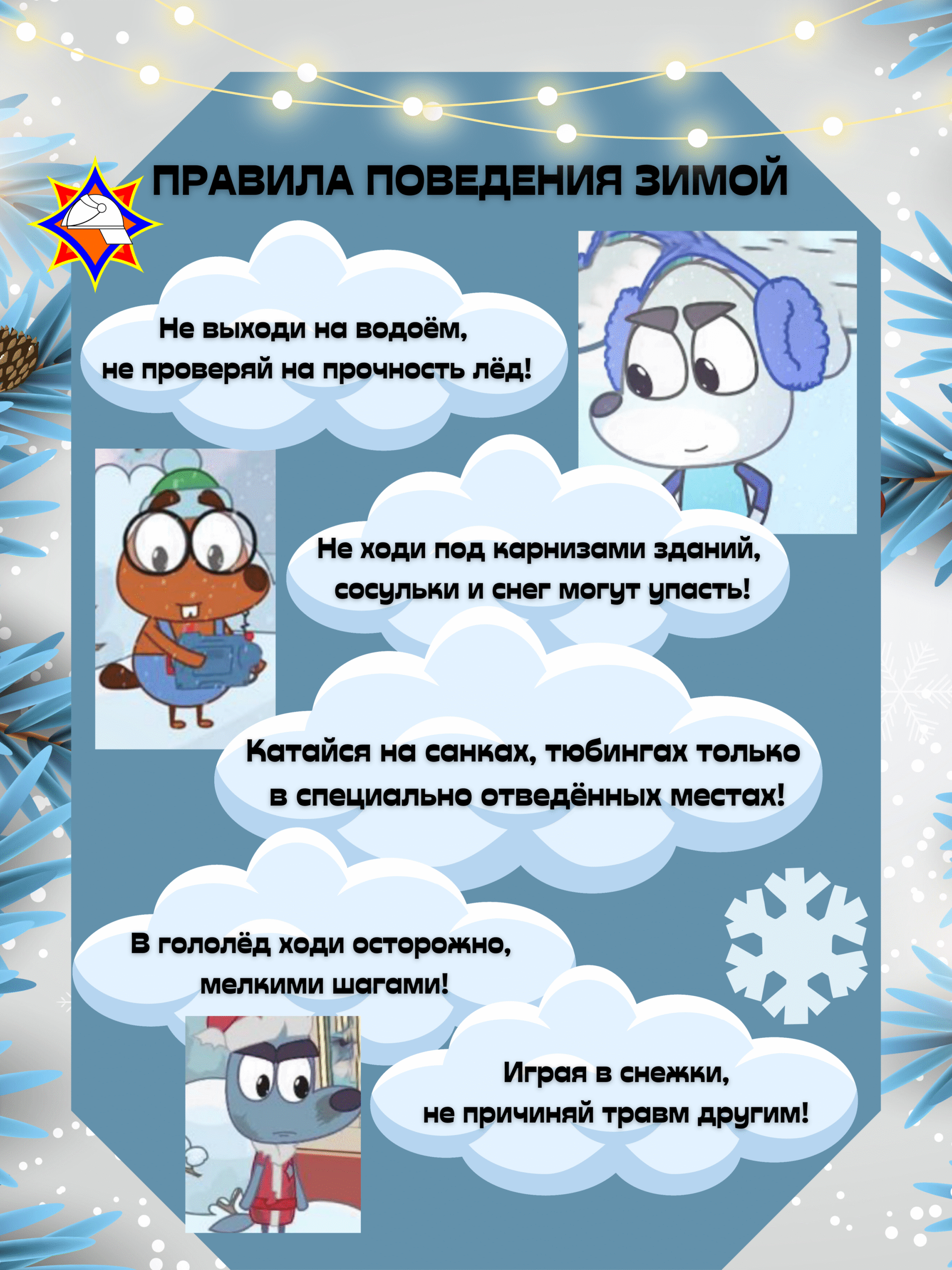 ПРАВИЛА ПОВЕДЕНИЯ ЗИМОЙ

Не выходи на водоём,
не проверяй на прочность лёд!

Не ходи под карнизами зданий,
сосульки и снег могут упасть!

Катайся на санках, тюбингах только
в специально отведённых местах!

В гололёд ходи осторожно,
мелкими шагами!

Играя в снежки,
не причиняй травм другим!